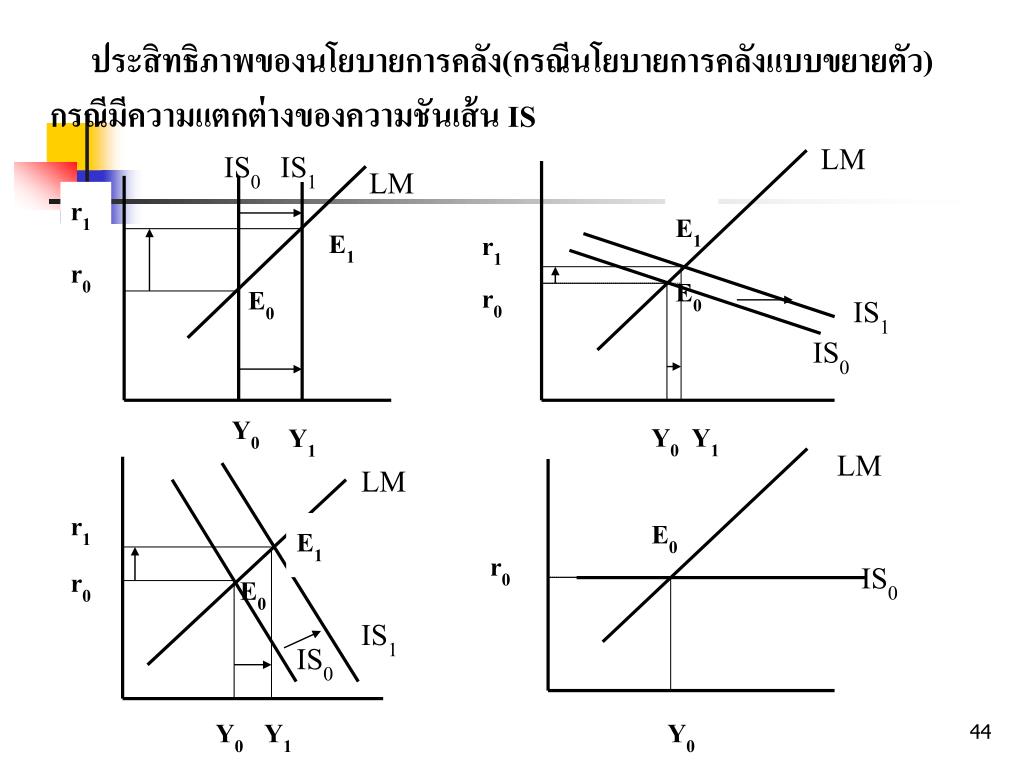 ประสิทธิภาพของนโยบายการคลัง(กรณีนโยบายการคลังแบบขยายตัว)

กรณีมีความแตกต่างของความชันเส้น IS

$IS_0$ $IS_1$ LM

$r_1$

$E_1$

$r_0$

$E_0$

$Y_0$ $Y_1$

LM

$E_1$

$r_1$

$r_0$

$E_0$

$IS_1$

$IS_0$

$Y_0$ $Y_1$

LM

$r_1$

$E_1$

$r_0$

$E_0$

$IS_1$

$IS_0$

$Y_0$ $Y_1$

LM

$E_0$

$r_0$

$IS_0$

$Y_0$

44